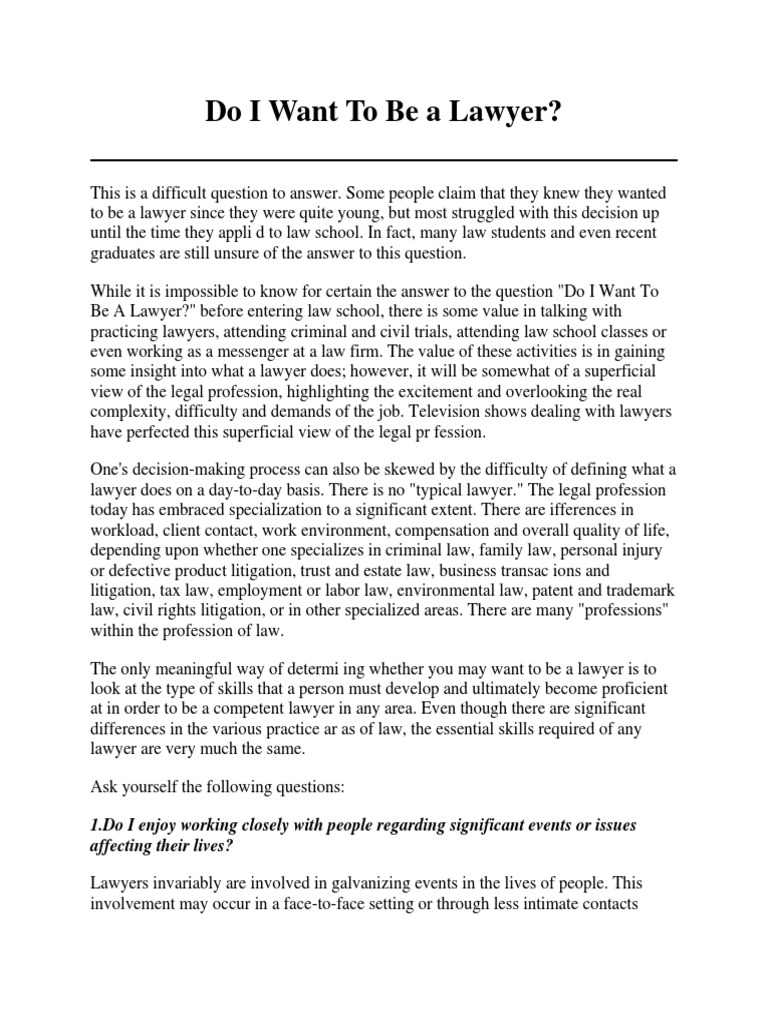 Do I Want To Be a Lawyer?

This is a difficult question to answer. Some people claim that they knew they wanted to be a lawyer since they were quite young, but most struggled with this decision up until the time they appli d to law school. In fact, many law students and even recent graduates are still unsure of the answer to this question.

While it is impossible to know for certain the answer to the question "Do I Want To Be A Lawyer?" before entering law school, there is some value in talking with practicing lawyers, attending criminal and civil trials, attending law school classes or even working as a messenger at a law firm. The value of these activities is in gaining some insight into what a lawyer does; however, it will be somewhat of a superficial view of the legal profession, highlighting the excitement and overlooking the real complexity, difficulty and demands of the job. Television shows dealing with lawyers have perfected this superficial view of the legal pr fession.

One's decision-making process can also be skewed by the difficulty of defining what a lawyer does on a day-to-day basis. There is no "typical lawyer." The legal profession today has embraced specialization to a significant extent. There are ifferences in workload, client contact, work environment, compensation and overall quality of life, depending upon whether one specializes in criminal law, family law, personal injury or defective product litigation, trust and estate law, business transac ions and litigation, tax law, employment or labor law, environmental law, patent and trademark law, civil rights litigation, or in other specialized areas. There are many "professions" within the profession of law.

The only meaningful way of determi ing whether you may want to be a lawyer is to look at the type of skills that a person must develop and ultimately become proficient at in order to be a competent lawyer in any area. Even though there are significant differences in the various practice ar as of law, the essential skills required of any lawyer are very much the same.

Ask yourself the following questions:

1.Do I enjoy working closely with people regarding significant events or issues affecting their lives?

Lawyers invariably are involved in galvanizing events in the lives of people. This involvement may occur in a face-to-face setting or through less intimate contacts